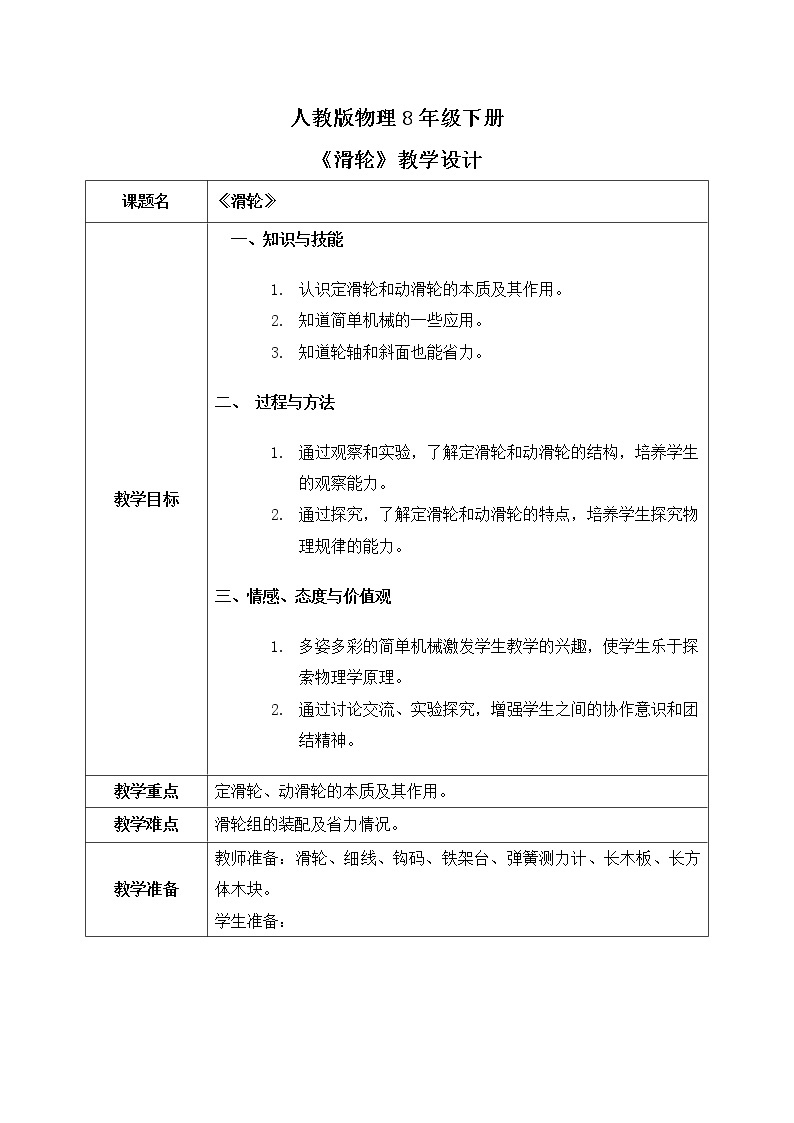 人教版物理 8 年级下册

《滑轮》教学设计

| 课题名 | 《滑轮》 |
|---|---|
| 教学目标 | 一、知识与技能<br>1. 认识定滑轮和动滑轮的本质及其作用。<br>2. 知道简单机械的一些应用。<br>3. 知道轮轴和斜面也能省力。<br>二、 过程与方法<br>1. 通过观察和实验，了解定滑轮和动滑轮的结构，培养学生的观察能力。<br>2. 通过探究，了解定滑轮和动滑轮的特点，培养学生探究物理规律的能力。<br>三、情感、态度与价值观<br>1. 多姿多彩的简单机械激发学生教学的兴趣，使学生乐于探索物理学原理。<br>2. 通过讨论交流、实验探究，增强学生之间的协作意识和团结精神。 |
| 教学重点 | 定滑轮、动滑轮的本质及其作用。 |
| 教学难点 | 滑轮组的装配及省力情况。 |
| 教学准备 | 教师准备：滑轮、细线、钩码、铁架台、弹簧测力计、长木板、长方体木块。<br>学生准备： |